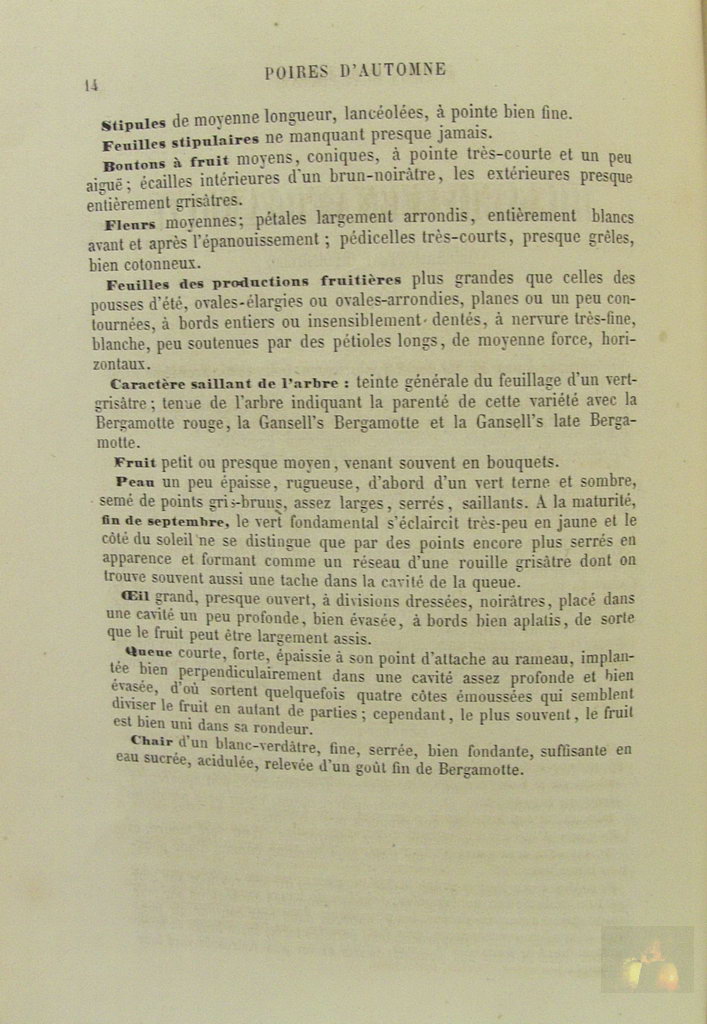 14 POIRES D'AUTOMNE

Stipules de moyenne longueur, lancéolées, à pointe bien fine.

Feuilles stipulaires ne manquant presque jamais.

Boutons à fruit moyens, coniques, à pointe très-courte et un peu aiguë ; écailles intérieures d'un brun-noirâtre, les extérieures presque entièrement grisâtres.

Fleurs moyennes; pétales largement arrondis, entièrement blancs avant et après l'épanouissement ; pédicelles très-courts, presque grêles, bien cotonneux.

Feuilles des productions fruitières plus grandes que celles des pousses d'été, ovales-élargies ou ovales-arrondies, planes ou un peu contournées, à bords entiers ou insensiblement dentés, à nervure très-fine, blanche, peu soutenues par des pétioles longs, de moyenne force, horizontaux.

Caractère saillant de l'arbre : teinte générale du feuillage d'un vert-grisâtre ; tenue de l'arbre indiquant la parenté de cette variété avec la Bergamotte rouge, la Gansell's Bergamotte et la Gansell's late Bergamotte.

Fruit petit ou presque moyen, venant souvent en bouquets.

Peau un peu épaisse, rugueuse, d'abord d'un vert terne et sombre, semé de points gris-bruns, assez larges, serrés, saillants. A la maturité, fin de septembre, le vert fondamental s'éclaircit très-peu en jaune et le côté du soleil ne se distingue que par des points encore plus serrés en apparence et formant comme un réseau d'une rouille grisâtre dont on trouve souvent aussi une tache dans la cavité de la queue.

Œil grand, presque ouvert, à divisions dressées, noirâtres, placé dans une cavité un peu profonde, bien évasée, à bords bien aplatis, de sorte que le fruit peut être largement assis.

Queue courte, forte, épaissie à son point d'attache au rameau, implantée bien perpendiculairement dans une cavité assez profonde et bien évasée, d'où sortent quelquefois quatre côtes émoussées qui semblent diviser le fruit en autant de parties ; cependant, le plus souvent, le fruit est bien uni dans sa rondeur.

Chair d'un blanc-verdâtre, fine, serrée, bien fondante, suffisante en eau sucrée, acidulée, relevée d'un goût fin de Bergamotte.